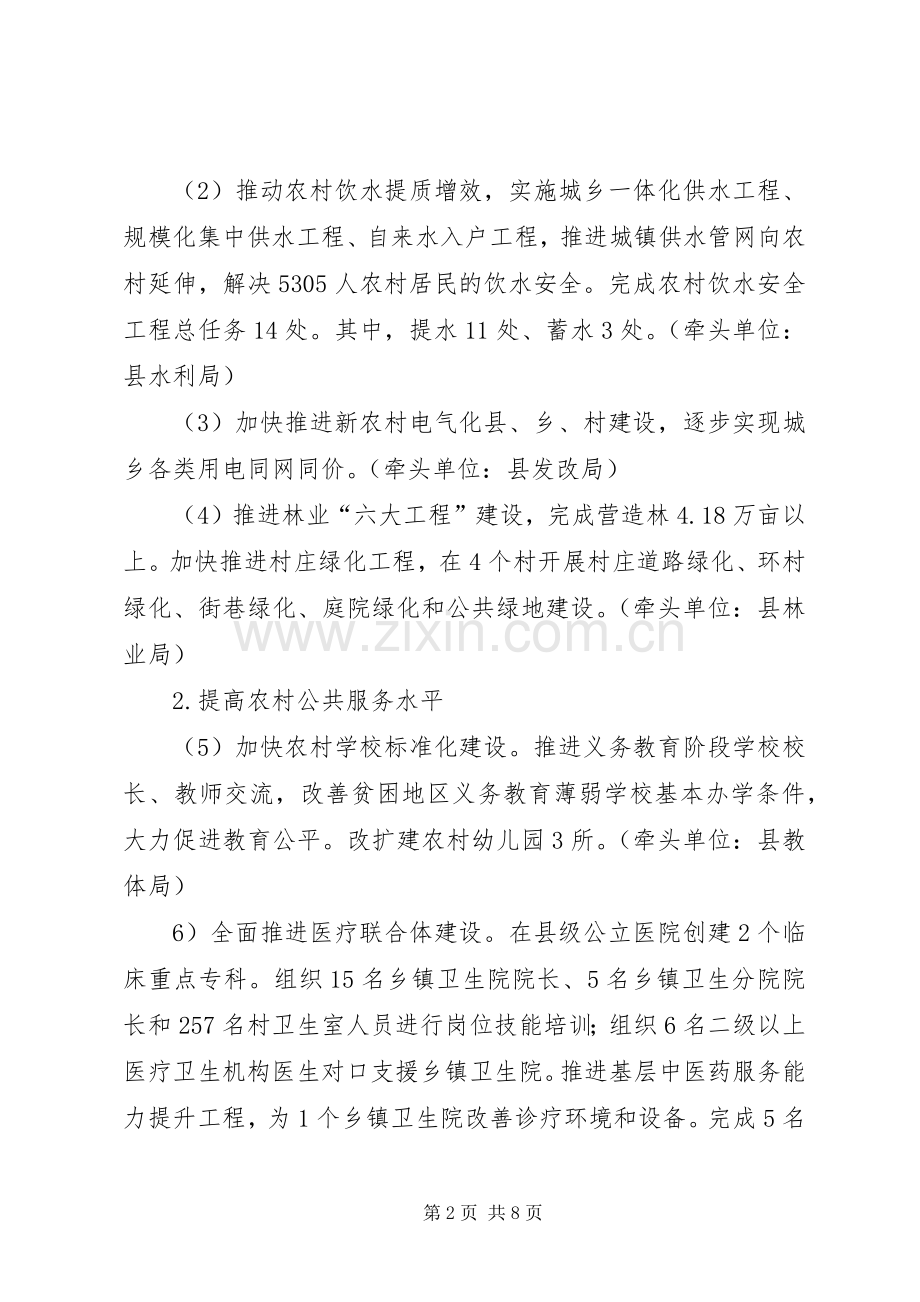 （2）推动农村饮水提质增效，实施城乡一体化供水工程、规模化集中供水工程、自来水入户工程，推进城镇供水管网向农村延伸，解决5305人农村居民的饮水安全。完成农村饮水安全工程总任务14处。其中，提水11处、蓄水3处。（牵头单位：县水利局）

（3）加快推进新农村电气化县、乡、村建设，逐步实现城乡各类用电同网同价。（牵头单位：县发改局）

（4）推进林业“六大工程”建设，完成营造林4.18万亩以上。加快推进村庄绿化工程，在4个村开展村庄道路绿化、环村绿化、街巷绿化、庭院绿化和公共绿地建设。（牵头单位：县林业局）

2.提高农村公共服务水平

（5）加快农村学校标准化建设。推进义务教育阶段学校校长、教师交流，改善贫困地区义务教育薄弱学校基本办学条件，大力促进教育公平。改扩建农村幼儿园3所。（牵头单位：县教体局）

6）全面推进医疗联合体建设。在县级公立医院创建2个临床重点专科。组织15名乡镇卫生院院长、5名乡镇卫生分院院长和257名村卫生室人员进行岗位技能培训;组织6名二级以上医疗卫生机构医生对口支援乡镇卫生院。推进基层中医药服务能力提升工程，为1个乡镇卫生院改善诊疗环境和设备。完成5名

第2页 共8页

www.zixin.com.cn